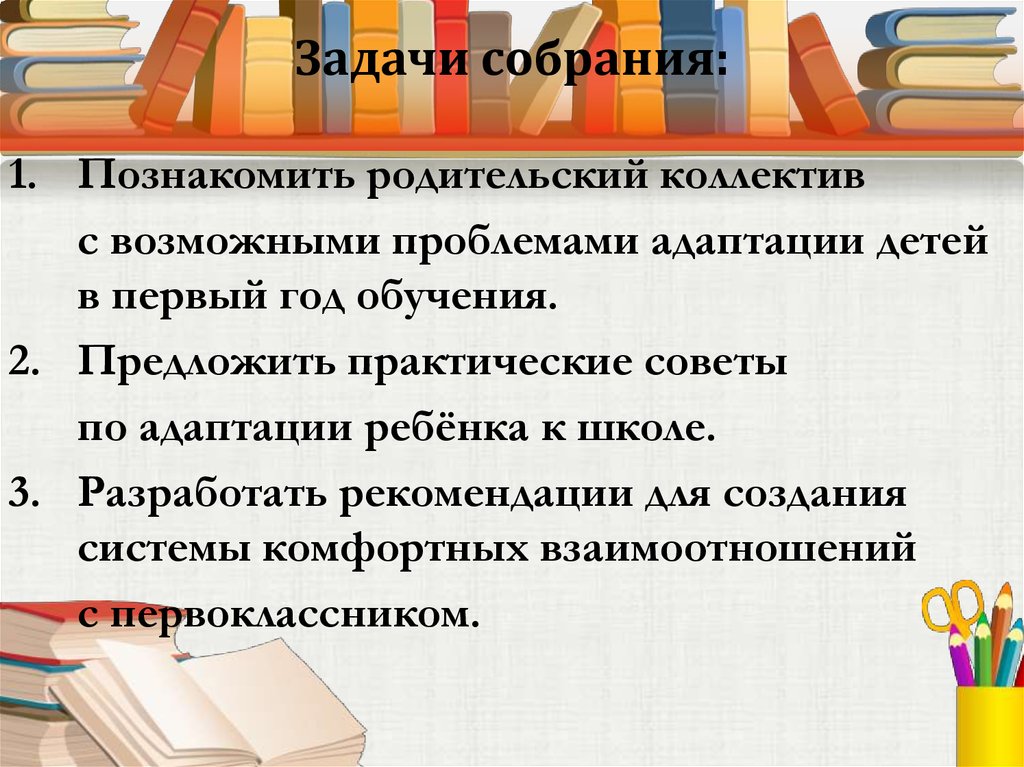 Задачи собрания:

1. Познакомить родительский коллектив с возможными проблемами адаптации детей в первый год обучения.
2. Предложить практические советы по адаптации ребёнка к школе.
3. Разработать рекомендации для создания системы комфортных взаимоотношений с первоклассником.